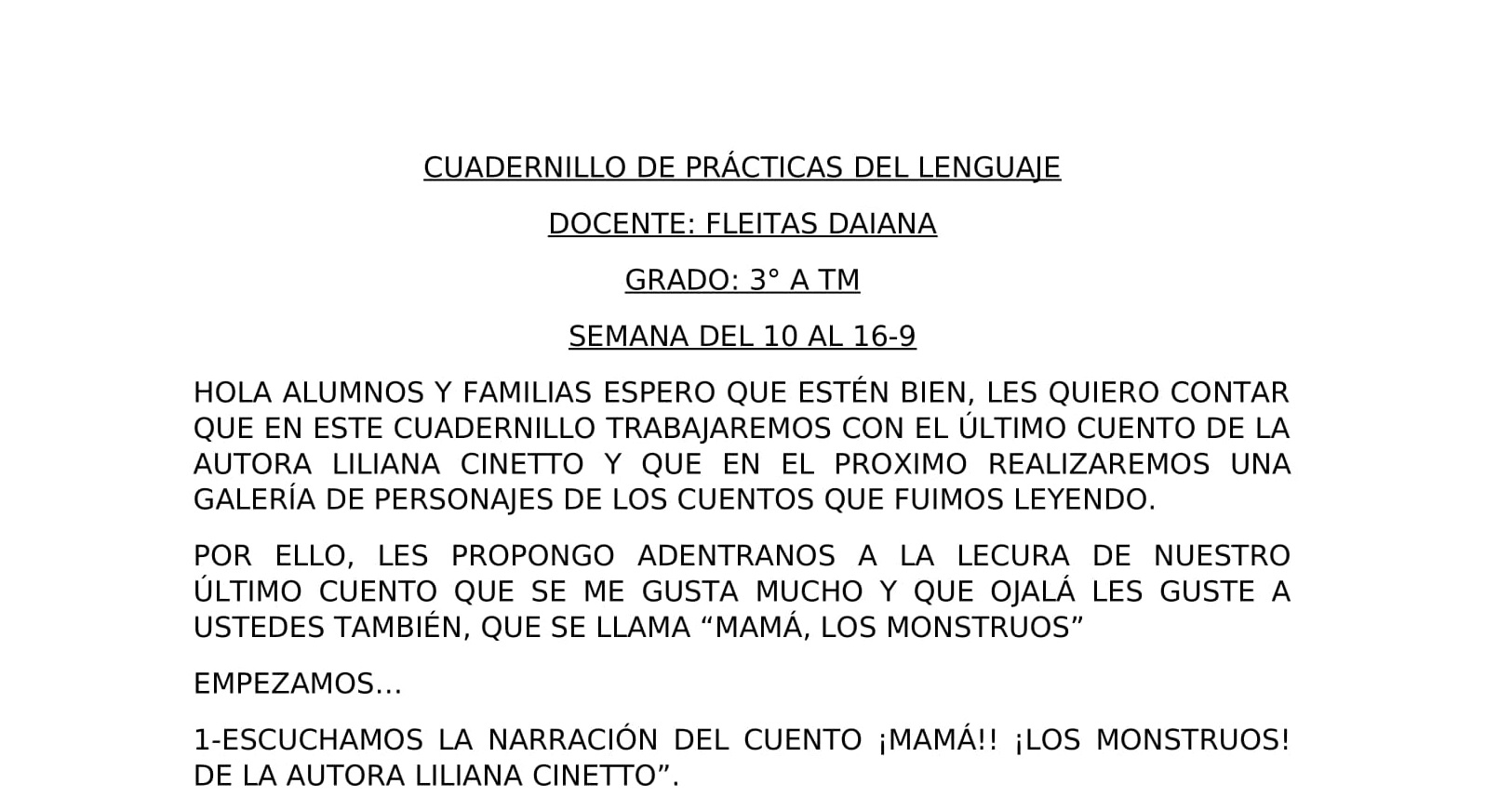 CUADERNILLO DE PRÁCTICAS DEL LENGUAJE

DOCENTE: FLEITAS DAIANA

GRADO: 3° A TM

SEMANA DEL 10 AL 16-9

HOLA ALUMNOS Y FAMILIAS ESPERO QUE ESTÉN BIEN, LES QUIERO CONTAR QUE EN ESTE CUADERNILLO TRABAJAREMOS CON EL ÚLTIMO CUENTO DE LA AUTORA LILIANA CINETTO Y QUE EN EL PROXIMO REALIZAREMOS UNA GALERÍA DE PERSONAJES DE LOS CUENTOS QUE FUIMOS LEYENDO.

POR ELLO, LES PROPONGO ADENTRANOS A LA LECURA DE NUESTRO ÚLTIMO CUENTO QUE SE ME GUSTA MUCHO Y QUE OJALÁ LES GUSTE A USTEDES TAMBIÉN, QUE SE LLAMA "MAMÁ, LOS MONSTRUOS"

EMPEZAMOS…

1-ESCUCHAMOS LA NARRACIÓN DEL CUENTO ¡MAMÁ!! ¡LOS MONSTRUOS! DE LA AUTORA LILIANA CINETTO".